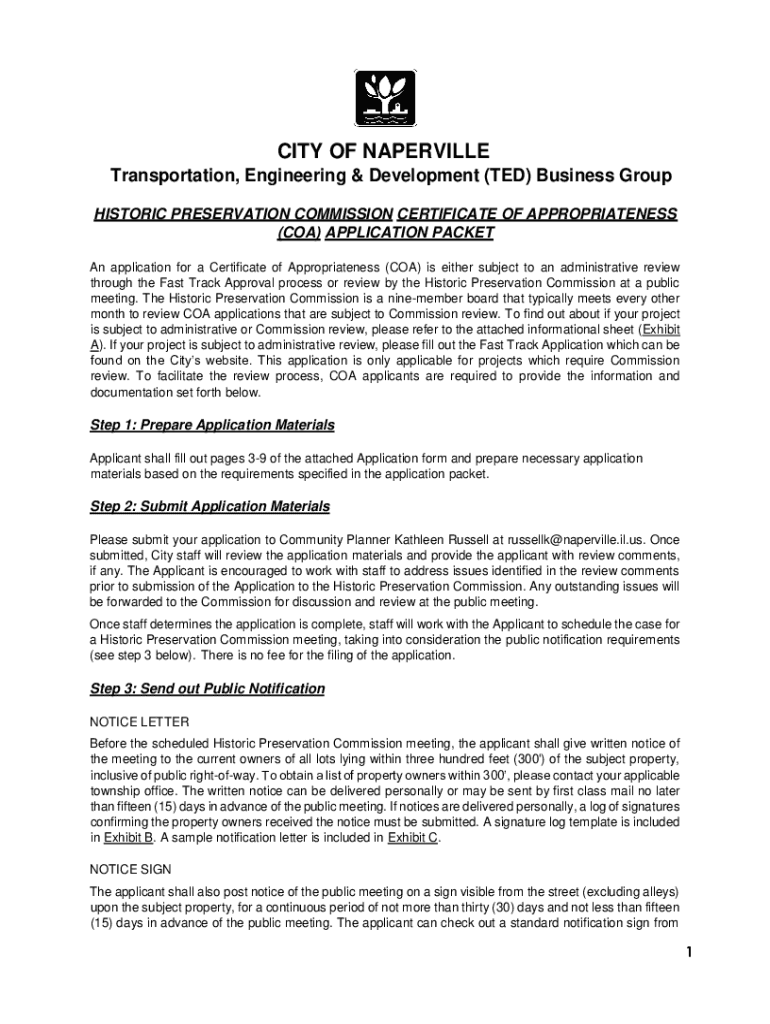 CITY OF NAPERVILLE

Transportation, Engineering & Development (TED) Business Group

HISTORIC PRESERVATION COMMISSION CERTIFICATE OF APPROPRIATENESS (COA) APPLICATION PACKET

An application for a Certificate of Appropriateness (COA) is either subject to an administrative review through the Fast Track Approval process or review by the Historic Preservation Commission at a public meeting. The Historic Preservation Commission is a nine-member board that typically meets every other month to review COA applications that are subject to Commission review. To find out about if your project is subject to administrative or Commission review, please refer to the attached informational sheet (Exhibit A). If your project is subject to administrative review, please fill out the Fast Track Application which can be found on the City's website. This application is only applicable for projects which require Commission review. To facilitate the review process, COA applicants are required to provide the information and documentation set forth below.

Step 1: Prepare Application Materials

Applicant shall fill out pages 3-9 of the attached Application form and prepare necessary application materials based on the requirements specified in the application packet.

Step 2: Submit Application Materials

Please submit your application to Community Planner Kathleen Russell at russellk@naperville.il.us. Once submitted, City staff will review the application materials and provide the applicant with review comments, if any. The Applicant is encouraged to work with staff to address issues identified in the review comments prior to submission of the Application to the Historic Preservation Commission. Any outstanding issues will be forwarded to the Commission for discussion and review at the public meeting.

Once staff determines the application is complete, staff will work with the Applicant to schedule the case for a Historic Preservation Commission meeting, taking into consideration the public notification requirements (see step 3 below). There is no fee for the filing of the application.

Step 3: Send out Public Notification

NOTICE LETTER

Before the scheduled Historic Preservation Commission meeting, the applicant shall give written notice of the meeting to the current owners of all lots lying within three hundred feet (300') of the subject property, inclusive of public right-of-way. To obtain a list of property owners within 300', please contact your applicable township office. The written notice can be delivered personally or may be sent by first class mail no later than fifteen (15) days in advance of the public meeting. If notices are delivered personally, a log of signatures confirming the property owners received the notice must be submitted. A signature log template is included in Exhibit B. A sample notification letter is included in Exhibit C.

NOTICE SIGN

The applicant shall also post notice of the public meeting on a sign visible from the street (excluding alleys) upon the subject property, for a continuous period of not more than thirty (30) days and not less than fifteen (15) days in advance of the public meeting. The applicant can check out a standard notification sign from

1